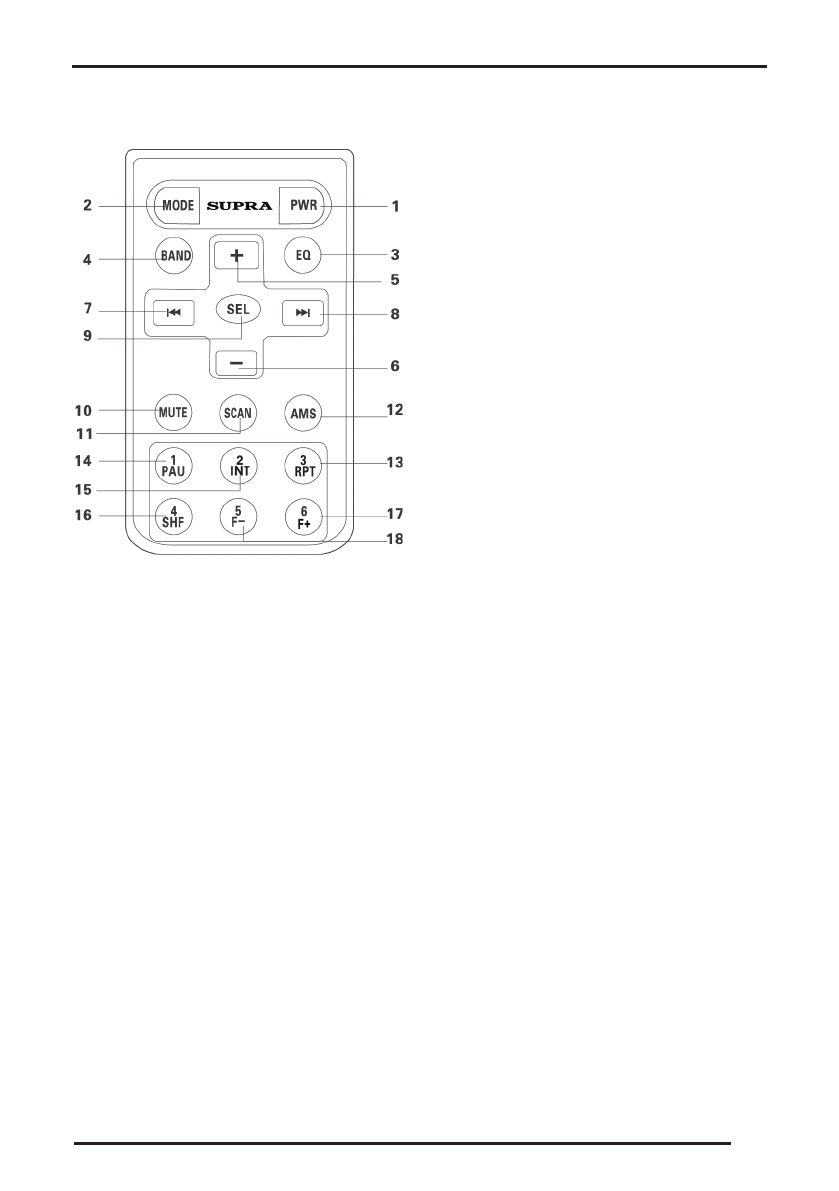 2 MODE SUPRA PWR 1

4 BAND + EQ 3

5

7 SEL 8

9

− 6

10 MUTE SCAN AMS 12

11

14 1 PAU 2 INT 3 RPT 13

15

16 4 SHF 5 F− 6 F+ 17

18